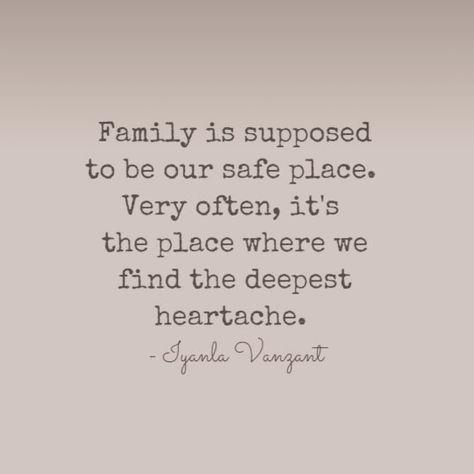 Family is supposed to be our safe place. Very often, it's the place where we find the deepest heartache.

- Iyanla Vanzant